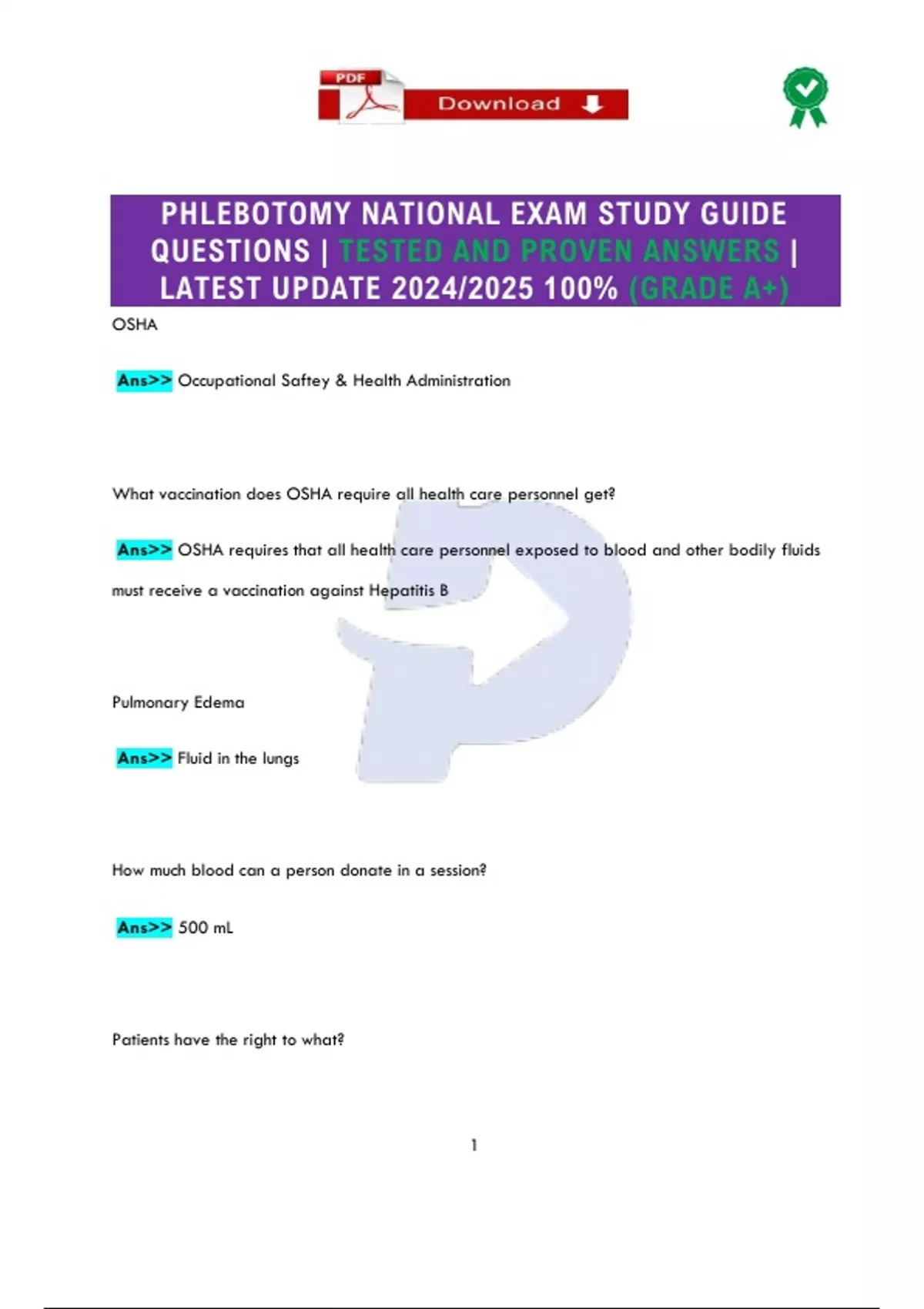 PDF
Download

PHLEBOTOMY NATIONAL EXAM STUDY GUIDE QUESTIONS | TESTED AND PROVEN ANSWERS | LATEST UPDATE 2024/2025 100% (GRADE A+)

OSHA

Ans>> Occupational Saftey & Health Administration

What vaccination does OSHA require all health care personnel get?

Ans>> OSHA requires that all health care personnel exposed to blood and other bodily fluids must receive a vaccination against Hepatitis B

Pulmonary Edema

Ans>> Fluid in the lungs

How much blood can a person donate in a session?

Ans>> 500 mL

Patients have the right to what?

1